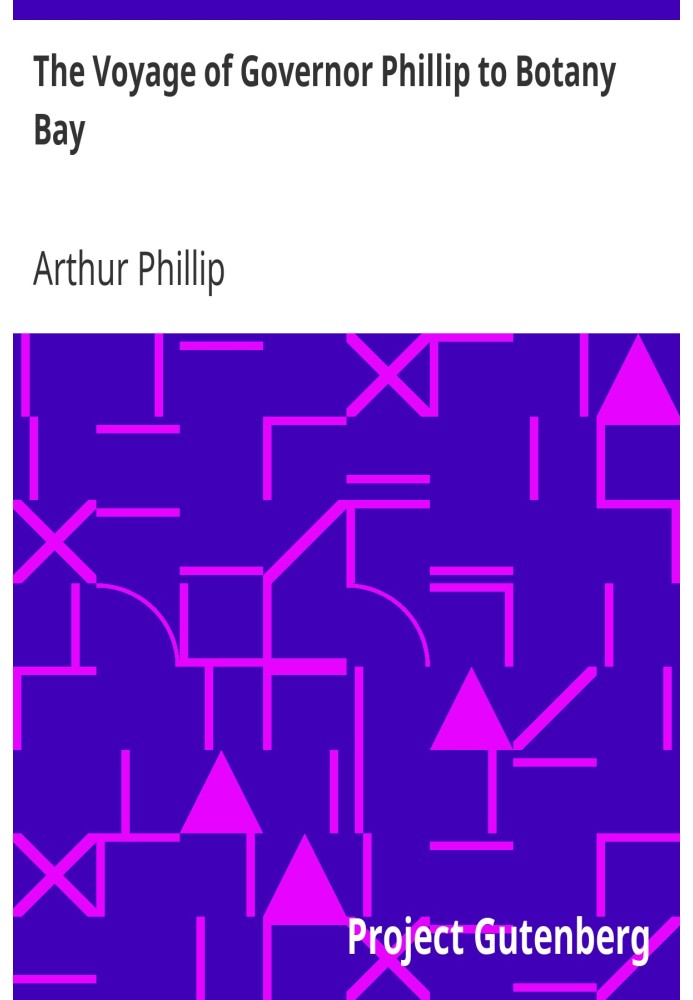 The Voyage of Governor Phillip to Botany Bay

Arthur Phillip

Project Gutenberg